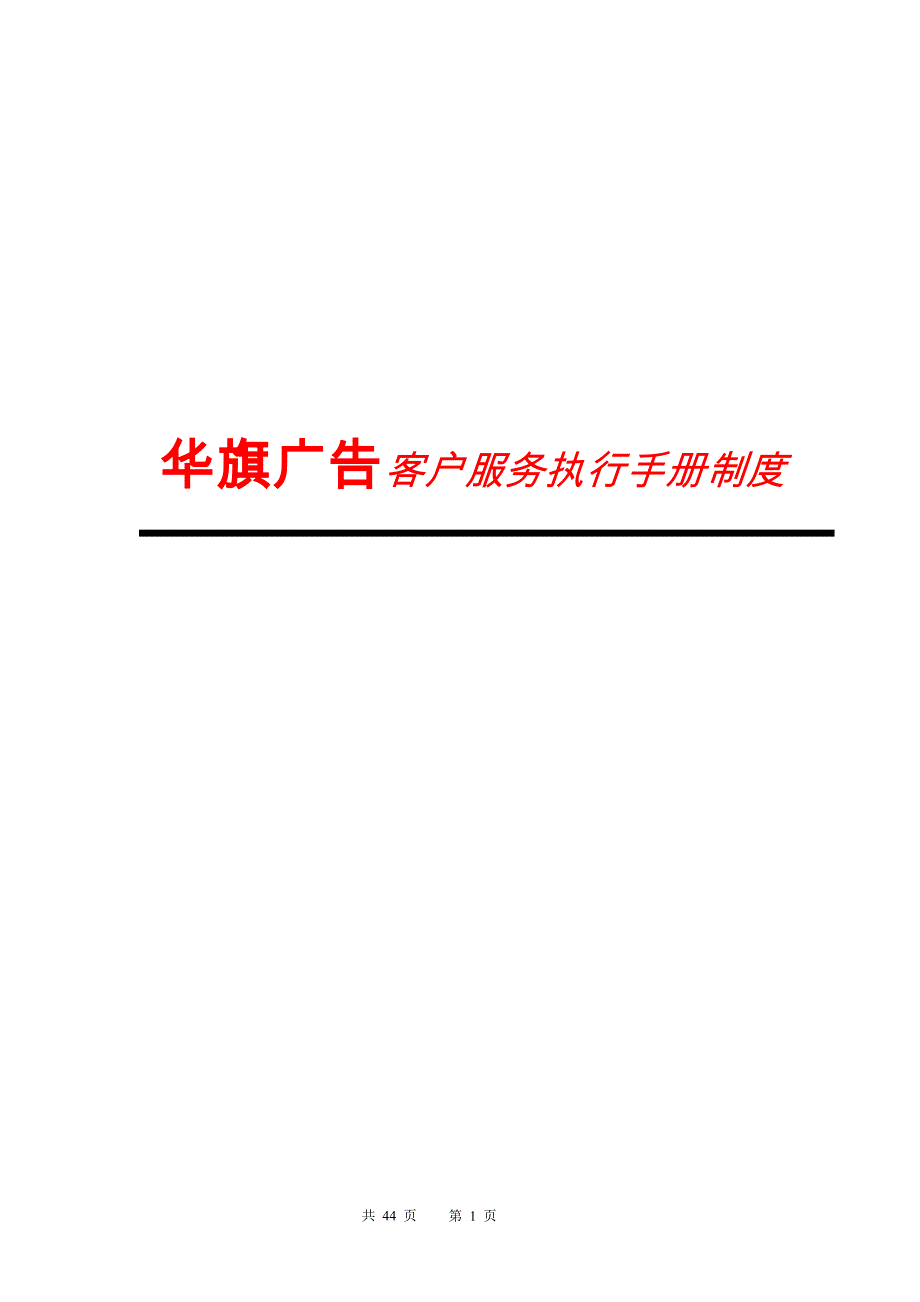 华旗广告客户服务执行手册制度

共 44 页　　第 1 页